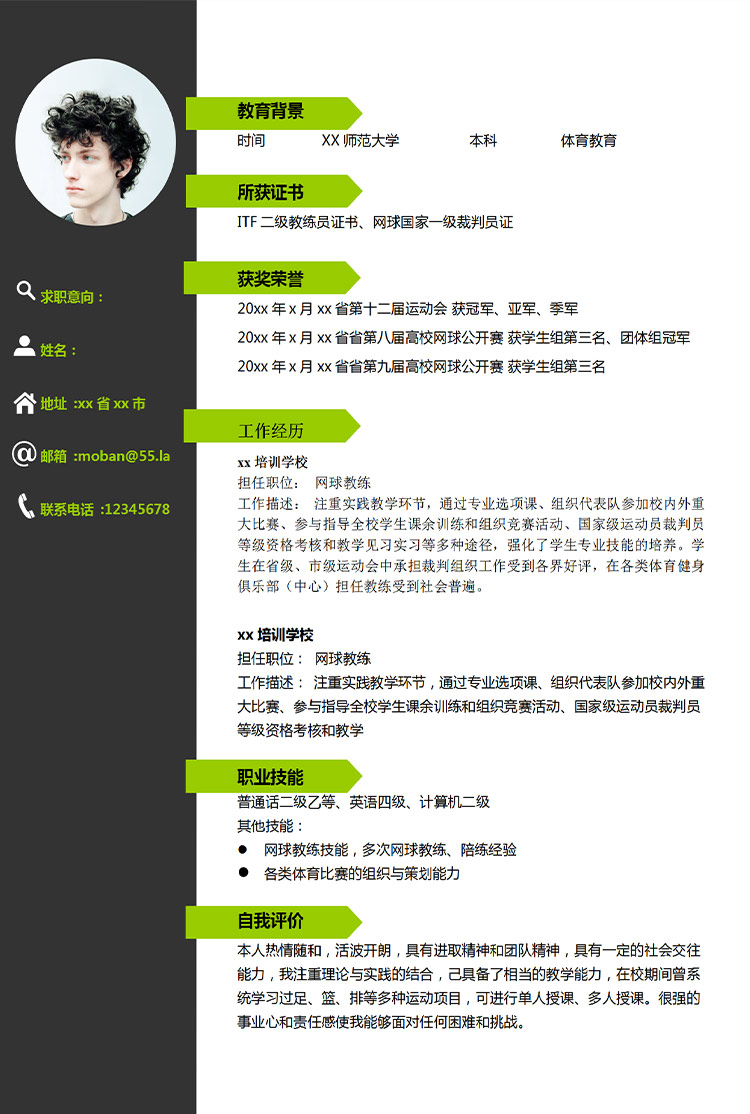 求职意向：

姓名：

地址 :xx 省 xx 市

邮箱 :moban@55.la

联系电话 :12345678

教育背景

时间　XX 师范大学　本科　体育教育

所获证书

ITF 二级教练员证书、网球国家一级裁判员证

获奖荣誉

20xx 年 x 月 xx 省第十二届运动会 获冠军、亚军、季军

20xx 年 x 月 xx 省省第八届高校网球公开赛 获学生组第三名、团体组冠军

20xx 年 x 月 xx 省省第九届高校网球公开赛 获学生组第三名

工作经历

xx 培训学校
担任职位： 网球教练
工作描述： 注重实践教学环节，通过专业选项课、组织代表队参加校内外重大比赛、参与指导全校学生课余训练和组织竞赛活动、国家级运动员裁判员等级资格考核和教学见习实习等多种途径，强化了学生专业技能的培养。学生在省级、市级运动会中承担裁判组织工作受到各界好评，在各类体育健身俱乐部（中心）担任教练受到社会普遍。

xx 培训学校
担任职位： 网球教练
工作描述： 注重实践教学环节，通过专业选项课、组织代表队参加校内外重大比赛、参与指导全校学生课余训练和组织竞赛活动、国家级运动员裁判员等级资格考核和教学

职业技能

普通话二级乙等、英语四级、计算机二级
其他技能：
● 网球教练技能，多次网球教练、陪练经验
● 各类体育比赛的组织与策划能力

自我评价

本人热情随和，活波开朗，具有进取精神和团队精神，具有一定的社会交往能力，我注重理论与实践的结合，己具备了相当的教学能力，在校期间曾系统学习过足、篮、排等多种运动项目，可进行单人授课、多人授课。很强的事业心和责任感使我能够面对任何困难和挑战。